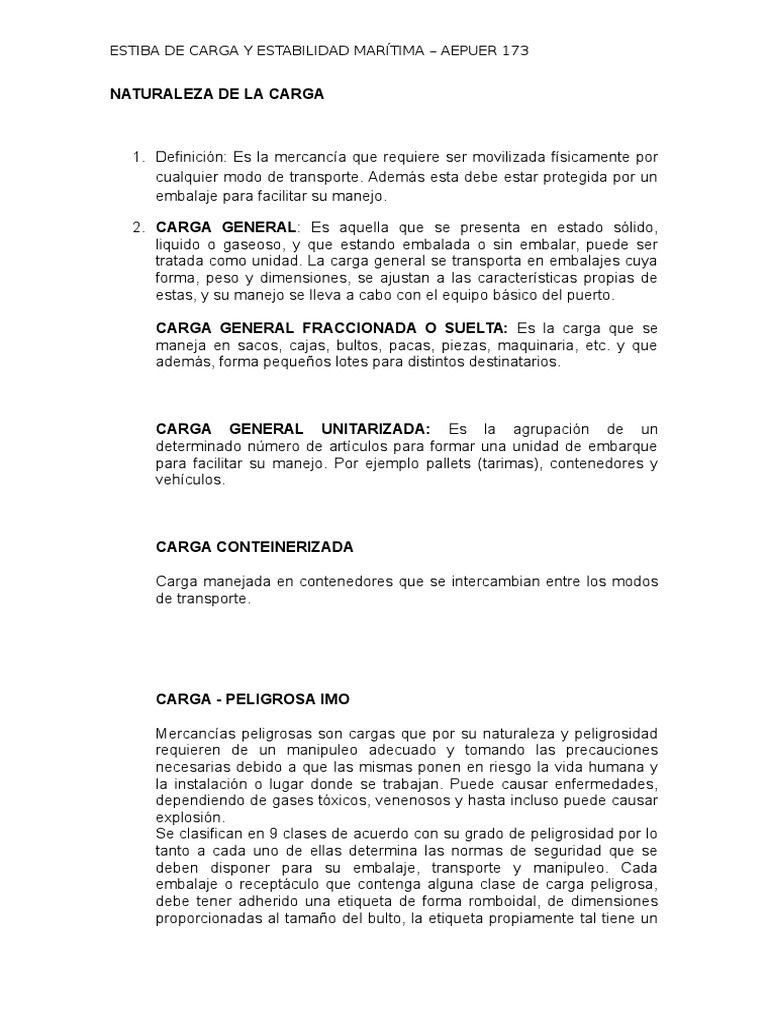 ESTIBA DE CARGA Y ESTABILIDAD MARÍTIMA – AEPUER 173

NATURALEZA DE LA CARGA

1. Definición: Es la mercancía que requiere ser movilizada físicamente por cualquier modo de transporte. Además esta debe estar protegida por un embalaje para facilitar su manejo.

2. CARGA GENERAL: Es aquella que se presenta en estado sólido, liquido o gaseoso, y que estando embalada o sin embalar, puede ser tratada como unidad. La carga general se transporta en embalajes cuya forma, peso y dimensiones, se ajustan a las características propias de estas, y su manejo se lleva a cabo con el equipo básico del puerto.

CARGA GENERAL FRACCIONADA O SUELTA: Es la carga que se maneja en sacos, cajas, bultos, pacas, piezas, maquinaria, etc. y que además, forma pequeños lotes para distintos destinatarios.

CARGA GENERAL UNITARIZADA: Es la agrupación de un determinado número de artículos para formar una unidad de embarque para facilitar su manejo. Por ejemplo pallets (tarimas), contenedores y vehículos.

CARGA CONTEINERIZADA

Carga manejada en contenedores que se intercambian entre los modos de transporte.

CARGA - PELIGROSA IMO

Mercancías peligrosas son cargas que por su naturaleza y peligrosidad requieren de un manipuleo adecuado y tomando las precauciones necesarias debido a que las mismas ponen en riesgo la vida humana y la instalación o lugar donde se trabajan. Puede causar enfermedades, dependiendo de gases tóxicos, venenosos y hasta incluso puede causar explosión.
Se clasifican en 9 clases de acuerdo con su grado de peligrosidad por lo tanto a cada uno de ellas determina las normas de seguridad que se deben disponer para su embalaje, transporte y manipuleo. Cada embalaje o receptáculo que contenga alguna clase de carga peligrosa, debe tener adherido una etiqueta de forma romboidal, de dimensiones proporcionadas al tamaño del bulto, la etiqueta propiamente tal tiene un